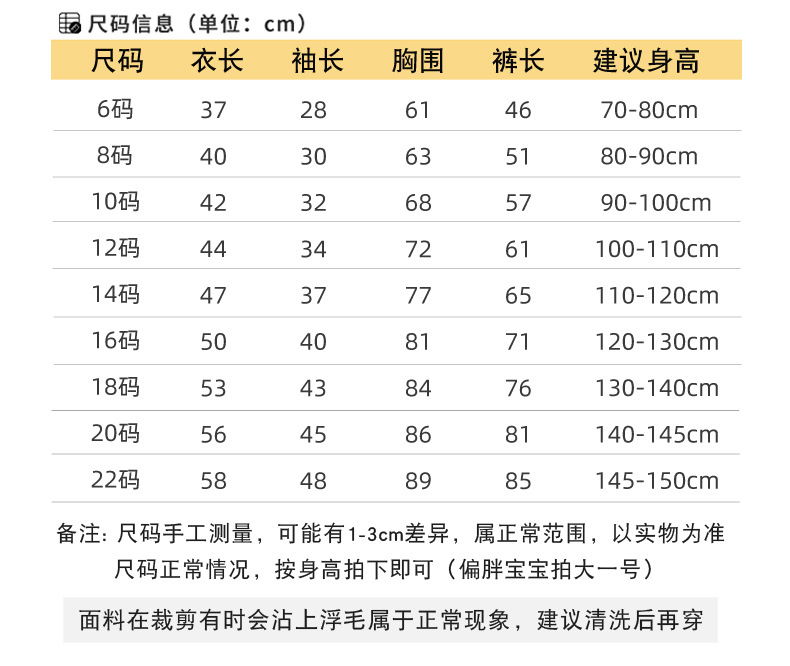 尺码信息（单位：cm）

| 尺码 | 衣长 | 袖长 | 胸围 | 裤长 | 建议身高 |
|---|---|---|---|---|---|
| 6码 | 37 | 28 | 61 | 46 | 70-80cm |
| 8码 | 40 | 30 | 63 | 51 | 80-90cm |
| 10码 | 42 | 32 | 68 | 57 | 90-100cm |
| 12码 | 44 | 34 | 72 | 61 | 100-110cm |
| 14码 | 47 | 37 | 77 | 65 | 110-120cm |
| 16码 | 50 | 40 | 81 | 71 | 120-130cm |
| 18码 | 53 | 43 | 84 | 76 | 130-140cm |
| 20码 | 56 | 45 | 86 | 81 | 140-145cm |
| 22码 | 58 | 48 | 89 | 85 | 145-150cm |

备注：尺码手工测量，可能有1-3cm差异，属正常范围，以实物为准
尺码正常情况，按身高拍下即可（偏胖宝宝拍大一号）

面料在裁剪有时会沾上浮毛属于正常现象，建议清洗后再穿